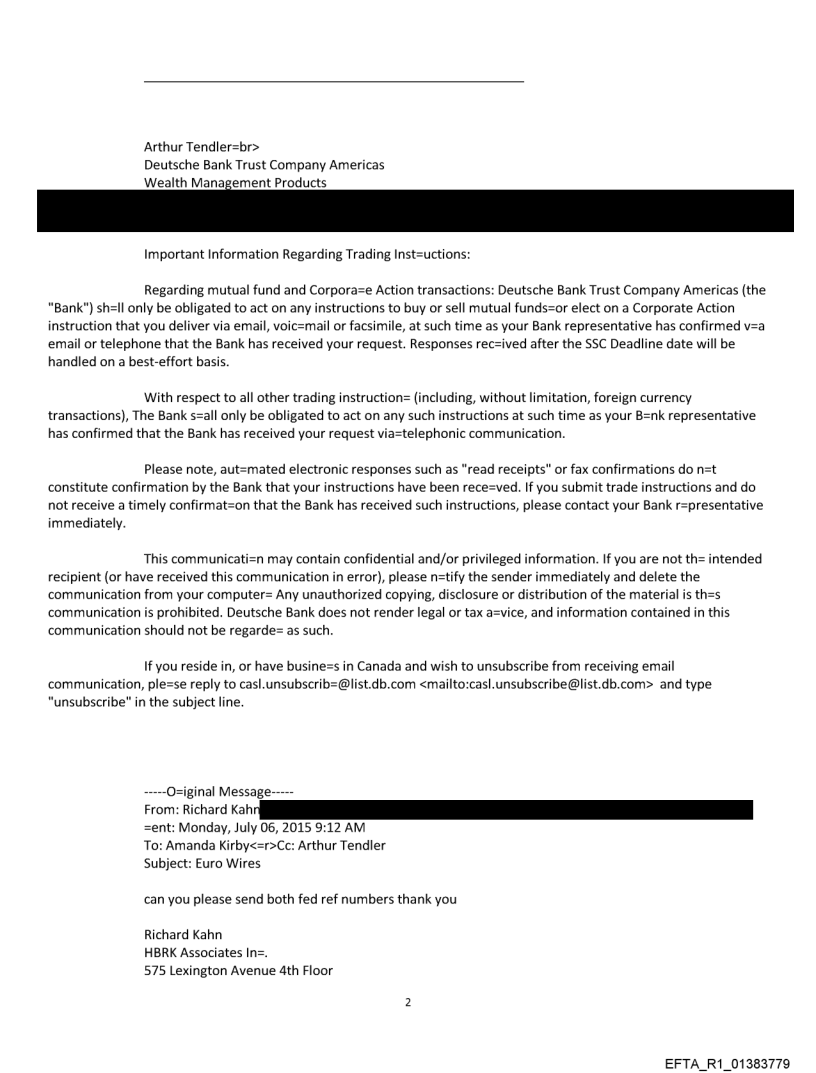 Arthur Tendler=br>
Deutsche Bank Trust Company Americas
Wealth Management Products

Important Information Regarding Trading Inst=uctions:

Regarding mutual fund and Corpora=e Action transactions: Deutsche Bank Trust Company Americas (the "Bank") sh=ll only be obligated to act on any instructions to buy or sell mutual funds=or elect on a Corporate Action instruction that you deliver via email, voic=mail or facsimile, at such time as your Bank representative has confirmed v=a email or telephone that the Bank has received your request. Responses rec=ived after the SSC Deadline date will be handled on a best-effort basis.

With respect to all other trading instruction= (including, without limitation, foreign currency transactions), The Bank s=all only be obligated to act on any such instructions at such time as your B=nk representative has confirmed that the Bank has received your request via=telephonic communication.

Please note, aut=mated electronic responses such as "read receipts" or fax confirmations do n=t constitute confirmation by the Bank that your instructions have been rece=ved. If you submit trade instructions and do not receive a timely confirmat=on that the Bank has received such instructions, please contact your Bank r=presentative immediately.

This communicati=n may contain confidential and/or privileged information. If you are not th= intended recipient (or have received this communication in error), please n=tify the sender immediately and delete the communication from your computer= Any unauthorized copying, disclosure or distribution of the material is th=s communication is prohibited. Deutsche Bank does not render legal or tax a=vice, and information contained in this communication should not be regarde= as such.

If you reside in, or have busine=s in Canada and wish to unsubscribe from receiving email communication, ple=se reply to casl.unsubscrib=@list.db.com <mailto:casl.unsubscribe@list.db.com> and type "unsubscribe" in the subject line.

-----O=iginal Message-----
From: Richard Kahn
=ent: Monday, July 06, 2015 9:12 AM
To: Amanda Kirby<=r>Cc: Arthur Tendler
Subject: Euro Wires

can you please send both fed ref numbers thank you

Richard Kahn
HBRK Associates In=.
575 Lexington Avenue 4th Floor

2

EFTA_R1_01383779